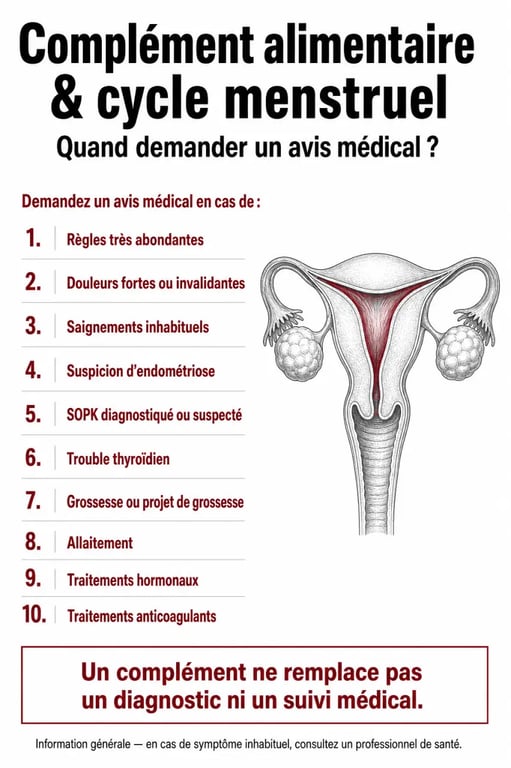 Complément alimentaire & cycle menstruel

Quand demander un avis médical ?

Demandez un avis médical en cas de :

1. Règles très abondantes
2. Douleurs fortes ou invalidantes
3. Saignements inhabituels
4. Suspicion d'endométriose
5. SOPK diagnostiqué ou suspecté
6. Trouble thyroïdien
7. Grossesse ou projet de grossesse
8. Allaitement
9. Traitements hormonaux
10. Traitements anticoagulants

Un complément ne remplace pas un diagnostic ni un suivi médical.

Information générale — en cas de symptôme inhabituel, consultez un professionnel de santé.